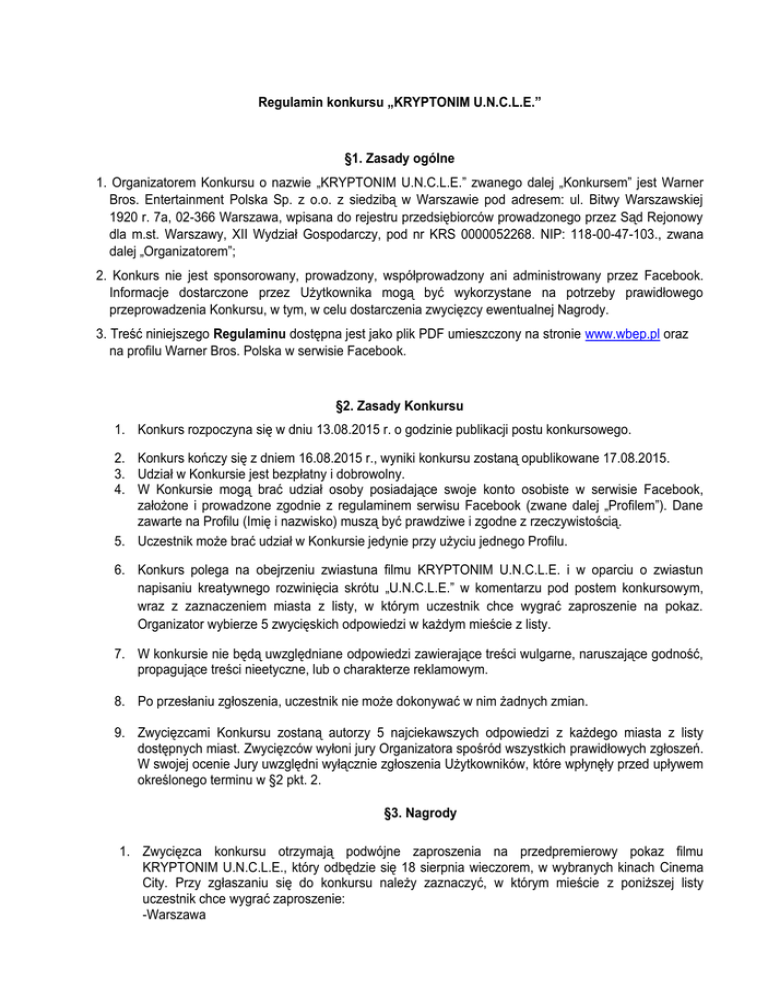 Regulamin konkursu „KRYPTONIM U.N.C.L.E.”

§1. Zasady ogólne

1. Organizatorem Konkursu o nazwie „KRYPTONIM U.N.C.L.E.” zwanego dalej „Konkursem” jest Warner Bros. Entertainment Polska Sp. z o.o. z siedzibą w Warszawie pod adresem: ul. Bitwy Warszawskiej 1920 r. 7a, 02-366 Warszawa, wpisana do rejestru przedsiębiorców prowadzonego przez Sąd Rejonowy dla m.st. Warszawy, XII Wydział Gospodarczy, pod nr KRS 0000052268. NIP: 118-00-47-103., zwana dalej „Organizatorem”;

2. Konkurs nie jest sponsorowany, prowadzony, współprowadzony ani administrowany przez Facebook. Informacje dostarczone przez Użytkownika mogą być wykorzystane na potrzeby prawidłowego przeprowadzenia Konkursu, w tym, w celu dostarczenia zwycięzcy ewentualnej Nagrody.

3. Treść niniejszego Regulaminu dostępna jest jako plik PDF umieszczony na stronie www.wbep.pl oraz na profilu Warner Bros. Polska w serwisie Facebook.

§2. Zasady Konkursu

1. Konkurs rozpoczyna się w dniu 13.08.2015 r. o godzinie publikacji postu konkursowego.

2. Konkurs kończy się z dniem 16.08.2015 r., wyniki konkursu zostaną opublikowane 17.08.2015.
3. Udział w Konkursie jest bezpłatny i dobrowolny.
4. W Konkursie mogą brać udział osoby posiadające swoje konto osobiste w serwisie Facebook, założone i prowadzone zgodnie z regulaminem serwisu Facebook (zwane dalej „Profilem”). Dane zawarte na Profilu (Imię i nazwisko) muszą być prawdziwe i zgodne z rzeczywistością.
5. Uczestnik może brać udział w Konkursie jedynie przy użyciu jednego Profilu.

6. Konkurs polega na obejrzeniu zwiastuna filmu KRYPTONIM U.N.C.L.E. i w oparciu o zwiastun napisaniu kreatywnego rozwinięcia skrótu „U.N.C.L.E.” w komentarzu pod postem konkursowym, wraz z zaznaczeniem miasta z listy, w którym uczestnik chce wygrać zaproszenie na pokaz. Organizator wybierze 5 zwycięskich odpowiedzi w każdym mieście z listy.

7. W konkursie nie będą uwzględniane odpowiedzi zawierające treści wulgarne, naruszające godność, propagujące treści nieetyczne, lub o charakterze reklamowym.

8. Po przesłaniu zgłoszenia, uczestnik nie może dokonywać w nim żadnych zmian.

9. Zwycięzcami Konkursu zostaną autorzy 5 najciekawszych odpowiedzi z każdego miasta z listy dostępnych miast. Zwycięzców wyłoni jury Organizatora spośród wszystkich prawidłowych zgłoszeń. W swojej ocenie Jury uwzględni wyłącznie zgłoszenia Użytkowników, które wpłynęły przed upływem określonego terminu w §2 pkt. 2.

§3. Nagrody

1. Zwycięzca konkursu otrzymają podwójne zaproszenia na przedpremierowy pokaz filmu KRYPTONIM U.N.C.L.E., który odbędzie się 18 sierpnia wieczorem, w wybranych kinach Cinema City. Przy zgłaszaniu się do konkursu należy zaznaczyć, w którym mieście z poniższej listy uczestnik chce wygrać zaproszenie:
-Warszawa